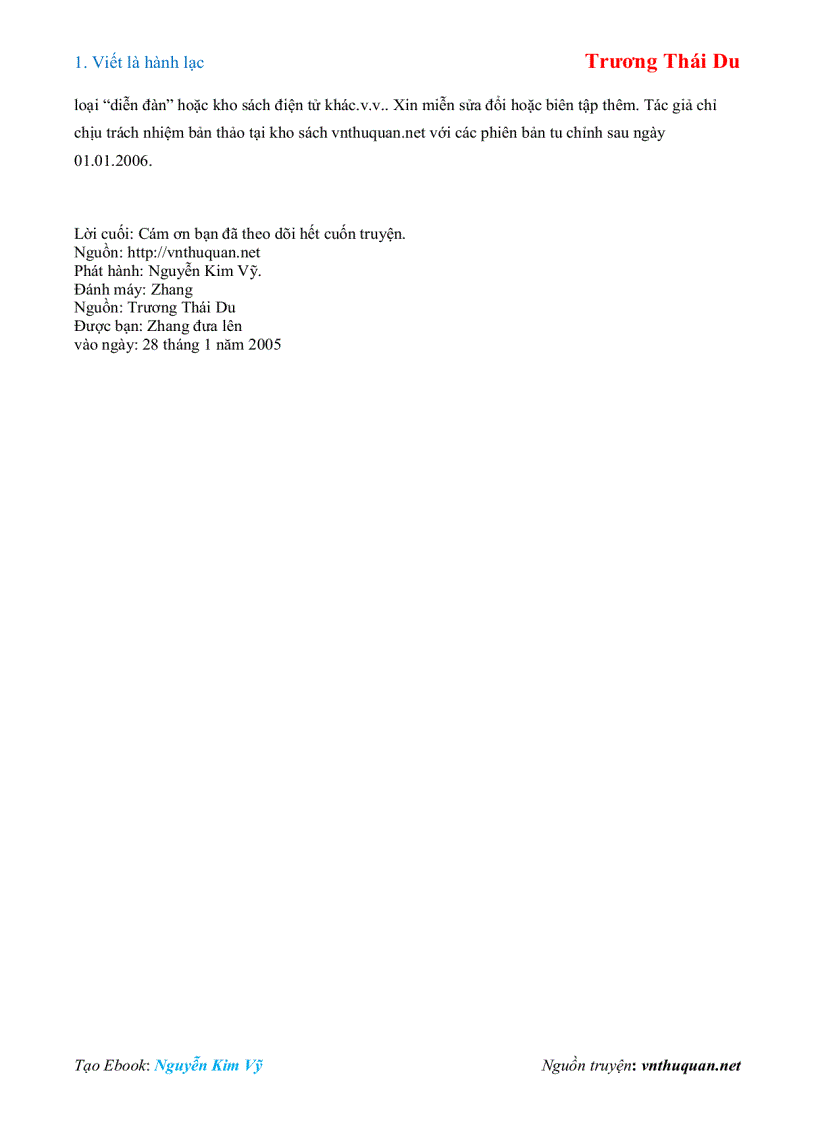 1. Viết là hành lạc

Trương Thái Du

loại “diễn đàn” hoặc kho sách điện tử khác.v.v.. Xin miễn sửa đổi hoặc biên tập thêm. Tác giả chỉ chịu trách nhiệm bản thảo tại kho sách vnthuquan.net với các phiên bản tu chỉnh sau ngày 01.01.2006.

Lời cuối: Cám ơn bạn đã theo dõi hết cuốn truyện.
Nguồn: http://vnthuquan.net
Phát hành: Nguyễn Kim Vỹ.
Đánh máy: Zhang
Nguồn: Trương Thái Du
Được bạn: Zhang đưa lên
vào ngày: 28 tháng 1 năm 2005

Tạo Ebook: Nguyễn Kim Vỹ

Nguồn truyện: vnthuquan.net